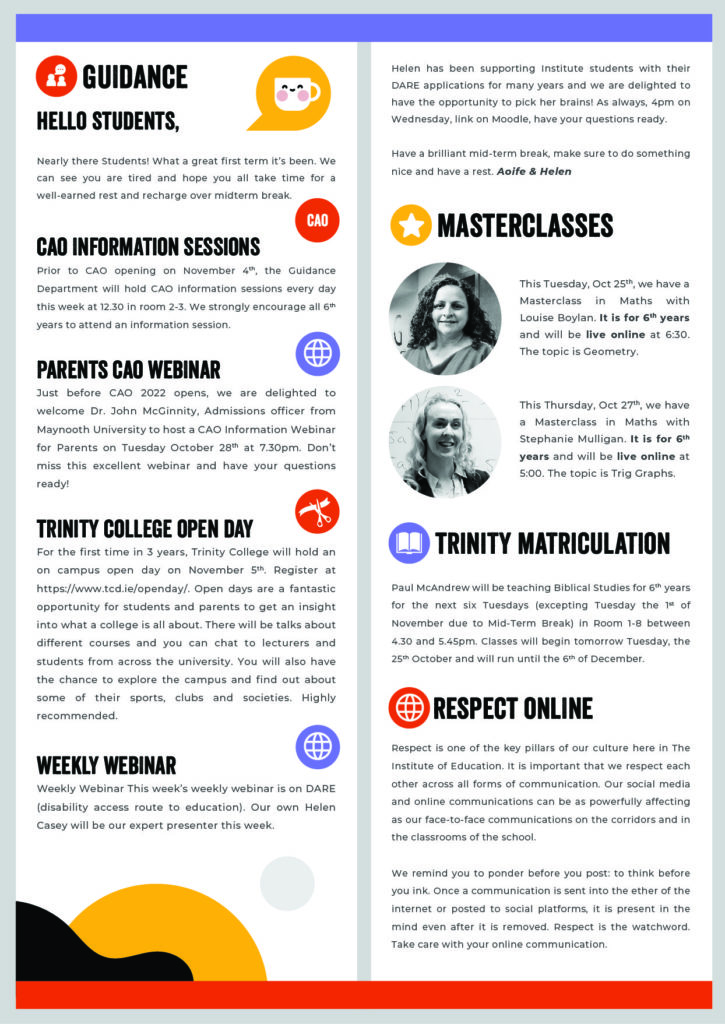 GUIDANCE

HELLO STUDENTS,

Nearly there Students! What a great first term it's been. We can see you are tired and hope you all take time for a well-earned rest and recharge over midterm break.

CAO

CAO INFORMATION SESSIONS

Prior to CAO opening on November 4th, the Guidance Department will hold CAO information sessions every day this week at 12.30 in room 2-3. We strongly encourage all 6th years to attend an information session.

PARENTS CAO WEBINAR

Just before CAO 2022 opens, we are delighted to welcome Dr. John McGinnity, Admissions officer from Maynooth University to host a CAO Information Webinar for Parents on Tuesday October 28th at 7.30pm. Don't miss this excellent webinar and have your questions ready!

TRINITY COLLEGE OPEN DAY

For the first time in 3 years, Trinity College will hold an on campus open day on November 5th. Register at https://www.tcd.ie/openday/. Open days are a fantastic opportunity for students and parents to get an insight into what a college is all about. There will be talks about different courses and you can chat to lecturers and students from across the university. You will also have the chance to explore the campus and find out about some of their sports, clubs and societies. Highly recommended.

WEEKLY WEBINAR

Weekly Webinar This week's weekly webinar is on DARE (disability access route to education). Our own Helen Casey will be our expert presenter this week.

Helen has been supporting Institute students with their DARE applications for many years and we are delighted to have the opportunity to pick her brains! As always, 4pm on Wednesday, link on Moodle, have your questions ready.

Have a brilliant mid-term break, make sure to do something nice and have a rest. Aoife & Helen

MASTERCLASSES

This Tuesday, Oct 25th, we have a Masterclass in Maths with Louise Boylan. It is for 6th years and will be live online at 6:30. The topic is Geometry.

This Thursday, Oct 27th, we have a Masterclass in Maths with Stephanie Mulligan. It is for 6th years and will be live online at 5:00. The topic is Trig Graphs.

TRINITY MATRICULATION

Paul McAndrew will be teaching Biblical Studies for 6th years for the next six Tuesdays (excepting Tuesday the 1st of November due to Mid-Term Break) in Room 1-8 between 4.30 and 5.45pm. Classes will begin tomorrow Tuesday, the 25th October and will run until the 6th of December.

RESPECT ONLINE

Respect is one of the key pillars of our culture here in The Institute of Education. It is important that we respect each other across all forms of communication. Our social media and online communications can be as powerfully affecting as our face-to-face communications on the corridors and in the classrooms of the school.

We remind you to ponder before you post: to think before you ink. Once a communication is sent into the ether of the internet or posted to social platforms, it is present in the mind even after it is removed. Respect is the watchword. Take care with your online communication.